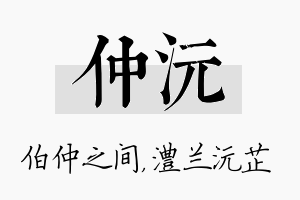 仲沅

伯仲之间,澧兰沅芷